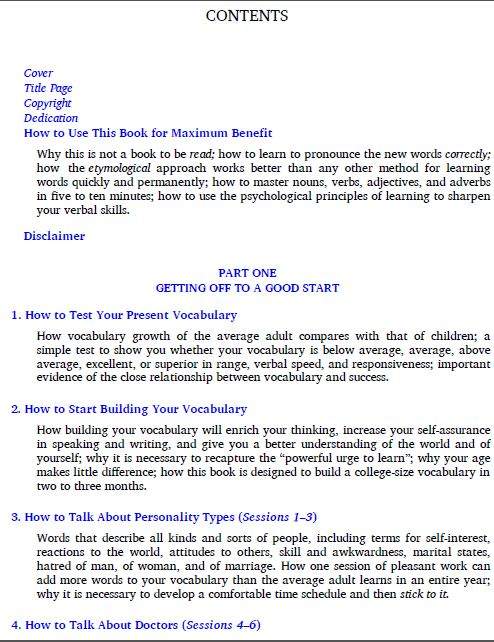 CONTENTS

Cover
Title Page
Copyright
Dedication
How to Use This Book for Maximum Benefit

Why this is not a book to be read; how to learn to pronounce the new words correctly; how the etymological approach works better than any other method for learning words quickly and permanently; how to master nouns, verbs, adjectives, and adverbs in five to ten minutes; how to use the psychological principles of learning to sharpen your verbal skills.

Disclaimer

PART ONE
GETTING OFF TO A GOOD START

1. How to Test Your Present Vocabulary

How vocabulary growth of the average adult compares with that of children; a simple test to show you whether your vocabulary is below average, average, above average, excellent, or superior in range, verbal speed, and responsiveness; important evidence of the close relationship between vocabulary and success.

2. How to Start Building Your Vocabulary

How building your vocabulary will enrich your thinking, increase your self-assurance in speaking and writing, and give you a better understanding of the world and of yourself; why it is necessary to recapture the "powerful urge to learn"; why your age makes little difference; how this book is designed to build a college-size vocabulary in two to three months.

3. How to Talk About Personality Types (Sessions 1–3)

Words that describe all kinds and sorts of people, including terms for self-interest, reactions to the world, attitudes to others, skill and awkwardness, marital states, hatred of man, of woman, and of marriage. How one session of pleasant work can add more words to your vocabulary than the average adult learns in an entire year; why it is necessary to develop a comfortable time schedule and then stick to it.

4. How to Talk About Doctors (Sessions 4–6)